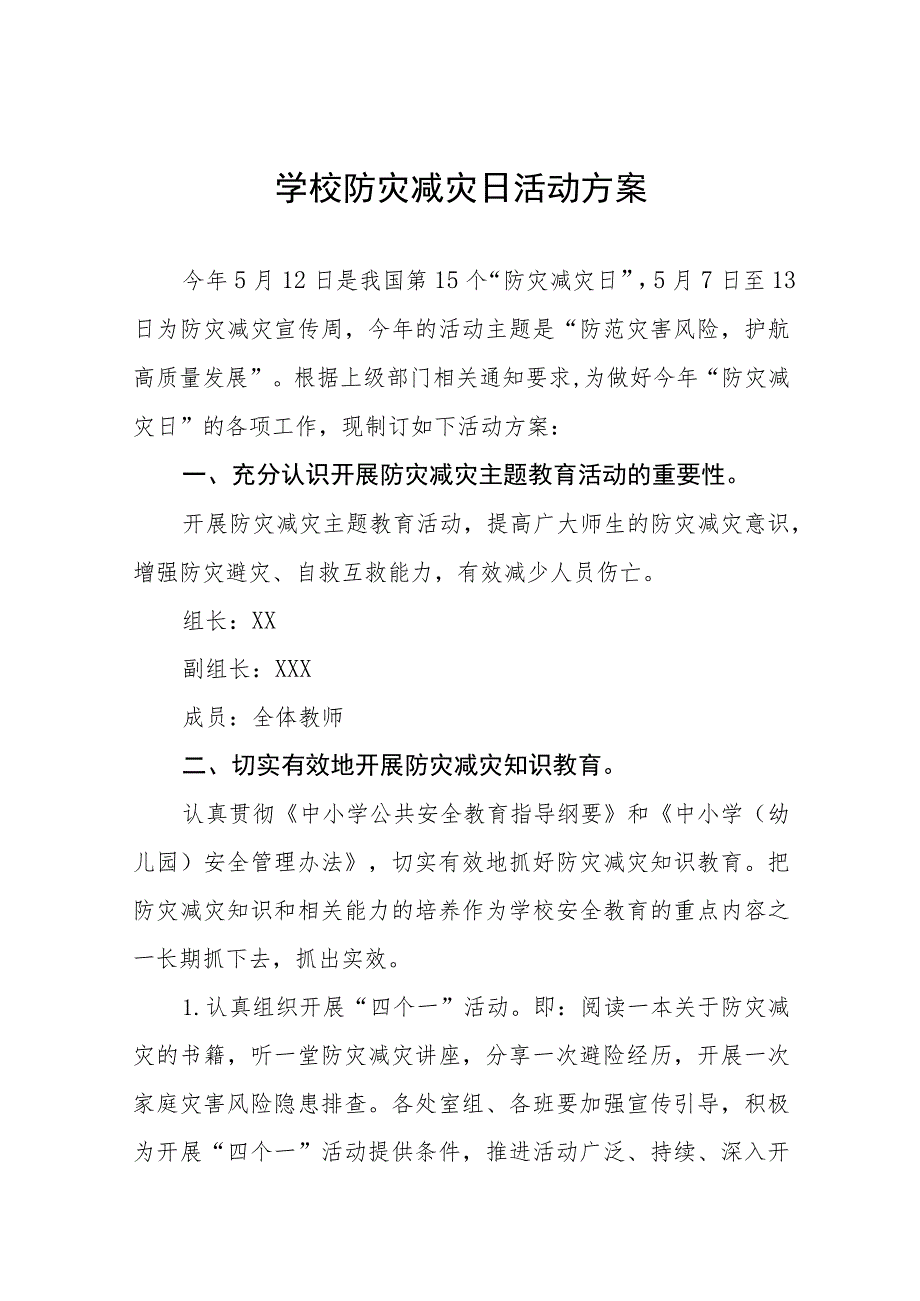 学校防灾减灾日活动方案

今年5月12日是我国第15个“防灾减灾日”，5月7日至13日为防灾减灾宣传周，今年的活动主题是“防范灾害风险，护航高质量发展”。根据上级部门相关通知要求，为做好今年“防灾减灾日”的各项工作，现制订如下活动方案：

一、充分认识开展防灾减灾主题教育活动的重要性。

开展防灾减灾主题教育活动，提高广大师生的防灾减灾意识，增强防灾避灾、自救互救能力，有效减少人员伤亡。

组长：XX

副组长：XXX

成员：全体教师

二、切实有效地开展防灾减灾知识教育。

认真贯彻《中小学公共安全教育指导纲要》和《中小学（幼儿园）安全管理办法》，切实有效地抓好防灾减灾知识教育。把防灾减灾知识和相关能力的培养作为学校安全教育的重点内容之一长期抓下去，抓出实效。

1.认真组织开展“四个一”活动。即：阅读一本关于防灾减灾的书籍，听一堂防灾减灾讲座，分享一次避险经历，开展一次家庭灾害风险隐患排查。各处室组、各班要加强宣传引导，积极为开展“四个一”活动提供条件，推进活动广泛、持续、深入开